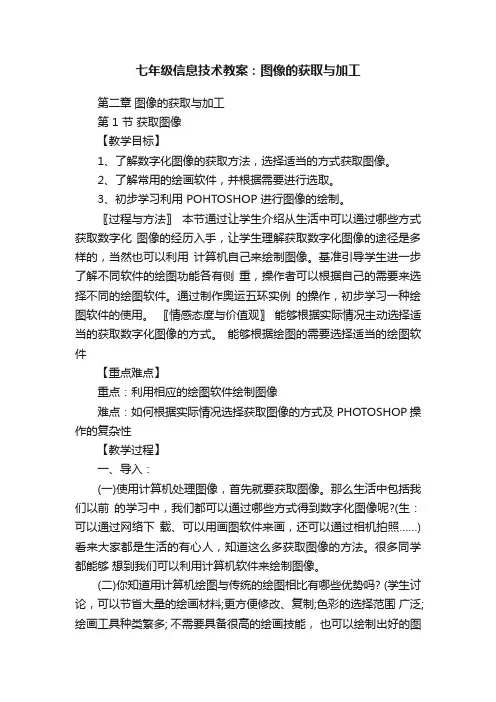 七年级信息技术教案：图像的获取与加工

第二章 图像的获取与加工

第 1 节 获取图像

【教学目标】

1、了解数字化图像的获取方法，选择适当的方式获取图像。

2、了解常用的绘画软件，并根据需要进行选取。

3、初步学习利用 POHTOSHOP 进行图像的绘制。

〖过程与方法〗 本节通过让学生介绍从生活中可以通过哪些方式获取数字化 图像的经历入手，让学生理解获取数字化图像的途径是多样的，当然也可以利用 计算机自己来绘制图像。基准引导学生进一步了解不同软件的绘图功能各有侧 重，操作者可以根据自己的需要来选择不同的绘图软件。通过制作奥运五环实例 的操作，初步学习一种绘图软件的使用。 〖情感态度与价值观〗 能够根据实际情况主动选择适当的获取数字化图像的方式。 能够根据绘图的需要选择适当的绘图软件

【重点难点】

重点：利用相应的绘图软件绘制图像

难点：如何根据实际情况选择获取图像的方式及 PHOTOSHOP 操作的复杂性

【教学过程】

一、导入：

(一)使用计算机处理图像，首先就要获取图像。那么生活中包括我们以前 的学习中，我们都可以通过哪些方式得到数字化图像呢?(生：可以通过网络下 载、可以用画图软件来画，还可以通过相机拍照……)看来大家都是生活的有心人，知道这么多获取图像的方法。很多同学都能够 想到我们可以利用计算机软件来绘制图像。

(二)你知道用计算机绘图与传统的绘图相比有哪些优势吗? (学生讨论，可以节省大量的绘画材料;更方便修改、复制;色彩的选择范围 广泛;绘画工具种类繁多; 不需要具备很高的绘画技能， 也可以绘制出好的图